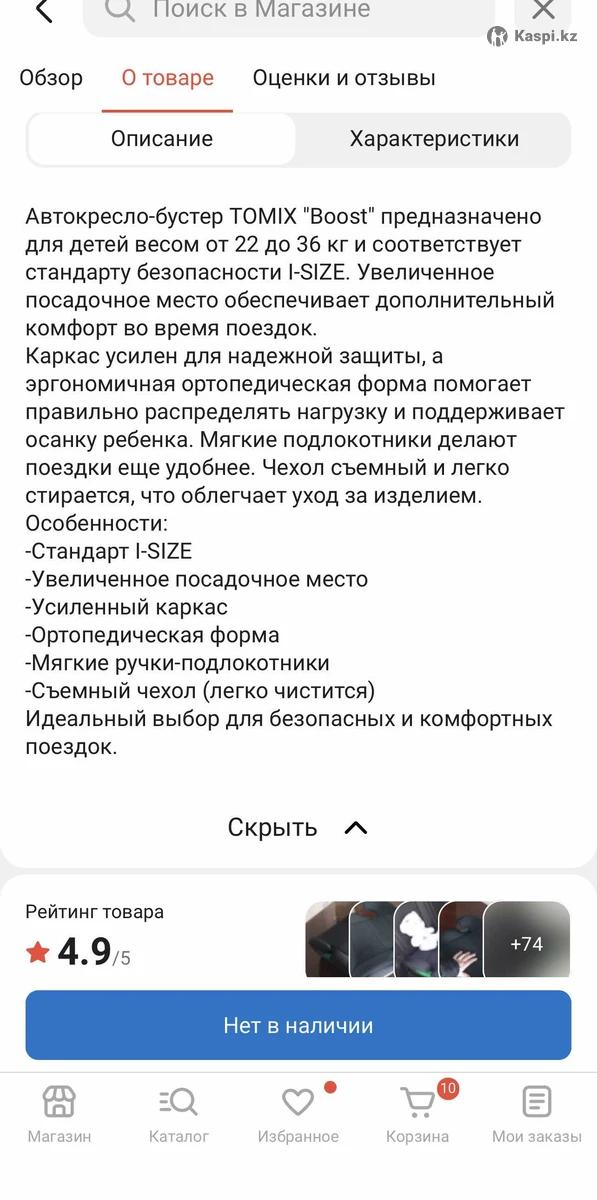 Поиск в Магазине

Kaspi.kz

Обзор О товаре Оценки и отзывы

Описание Характеристики

Автокресло-бустер TOMIX "Boost" предназначено для детей весом от 22 до 36 кг и соответствует стандарту безопасности I-SIZE. Увеличенное посадочное место обеспечивает дополнительный комфорт во время поездок.
Каркас усилен для надежной защиты, а эргономичная ортопедическая форма помогает правильно распределять нагрузку и поддерживает осанку ребенка. Мягкие подлокотники делают поездки еще удобнее. Чехол съемный и легко стирается, что облегчает уход за изделием.
Особенности:
-Стандарт I-SIZE
-Увеличенное посадочное место
-Усиленный каркас
-Ортопедическая форма
-Мягкие ручки-подлокотники
-Съемный чехол (легко чистится)
Идеальный выбор для безопасных и комфортных поездок.

Скрыть

Рейтинг товара
4.9/5

+74

Нет в наличии

Магазин Каталог Избранное 10 Корзина Мои заказы